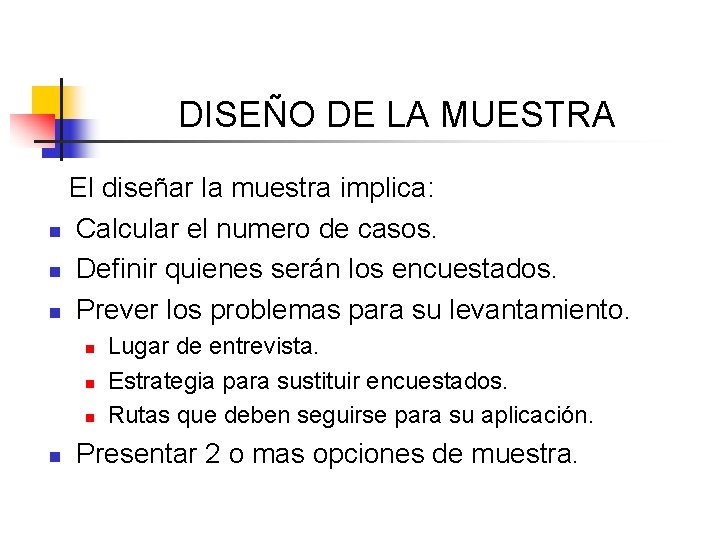 DISEÑO DE LA MUESTRA

El diseñar la muestra implica:

- Calcular el numero de casos.
- Definir quienes serán los encuestados.
- Prever los problemas para su levantamiento.
  - Lugar de entrevista.
  - Estrategia para sustituir encuestados.
  - Rutas que deben seguirse para su aplicación.
- Presentar 2 o mas opciones de muestra.